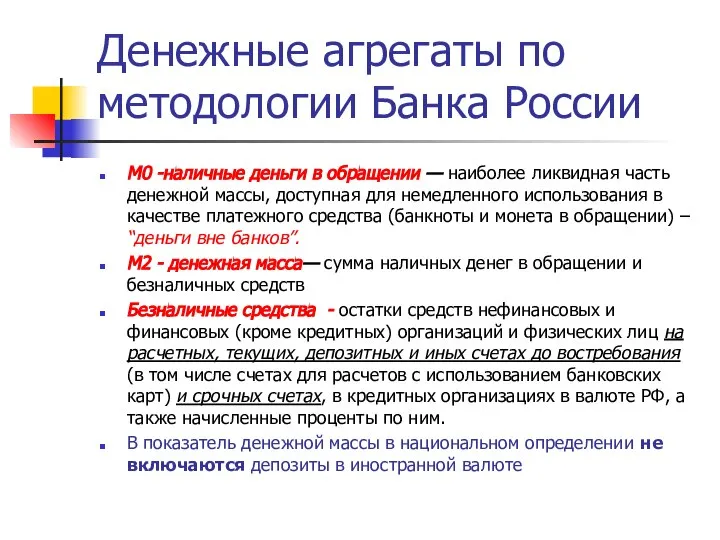 Денежные агрегаты по методологии Банка России

М0 -наличные деньги в обращении — наиболее ликвидная часть денежной массы, доступная для немедленного использования в качестве платежного средства (банкноты и монета в обращении) – "деньги вне банков".

М2 - денежная масса— сумма наличных денег в обращении и безналичных средств

Безналичные средства - остатки средств нефинансовых и финансовых (кроме кредитных) организаций и физических лиц на расчетных, текущих, депозитных и иных счетах до востребования (в том числе счетах для расчетов с использованием банковских карт) и срочных счетах, в кредитных организациях в валюте РФ, а также начисленные проценты по ним.

В показатель денежной массы в национальном определении не включаются депозиты в иностранной валюте